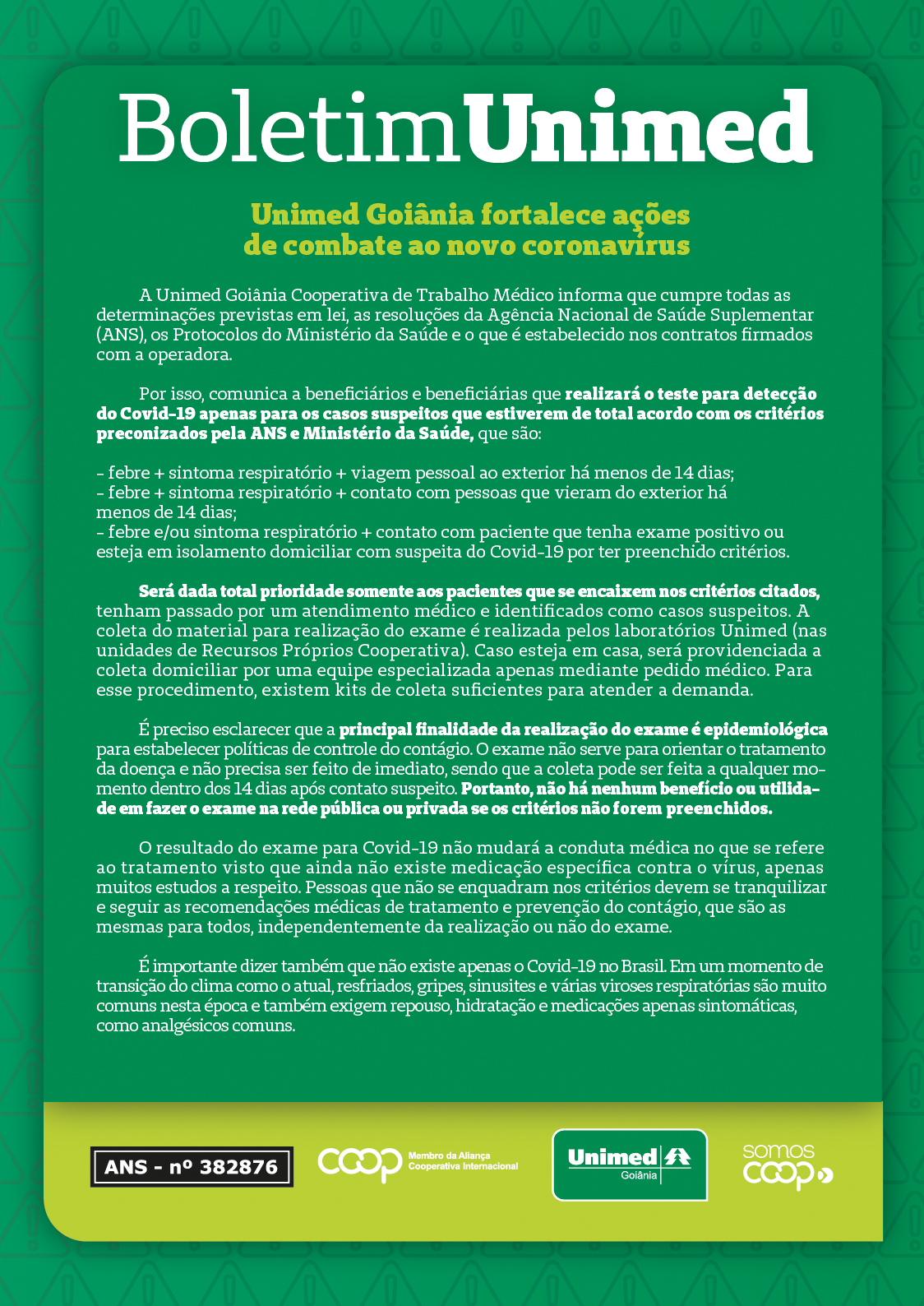 BoletimUnimed

Unimed Goiânia fortalece ações de combate ao novo coronavírus

A Unimed Goiânia Cooperativa de Trabalho Médico informa que cumpre todas as determinações previstas em lei, as resoluções da Agência Nacional de Saúde Suplementar (ANS), os Protocolos do Ministério da Saúde e o que é estabelecido nos contratos firmados com a operadora.

Por isso, comunica a beneficiários e beneficiárias que realizará o teste para detecção do Covid-19 apenas para os casos suspeitos que estiverem de total acordo com os critérios preconizados pela ANS e Ministério da Saúde, que são:

- febre + sintoma respiratório + viagem pessoal ao exterior há menos de 14 dias;
- febre + sintoma respiratório + contato com pessoas que vieram do exterior há menos de 14 dias;
- febre e/ou sintoma respiratório + contato com paciente que tenha exame positivo ou esteja em isolamento domiciliar com suspeita do Covid-19 por ter preenchido critérios.

Será dada total prioridade somente aos pacientes que se encaixem nos critérios citados, tenham passado por um atendimento médico e identificados como casos suspeitos. A coleta do material para realização do exame é realizada pelos laboratórios Unimed (nas unidades de Recursos Próprios Cooperativa). Caso esteja em casa, será providenciada a coleta domiciliar por uma equipe especializada apenas mediante pedido médico. Para esse procedimento, existem kits de coleta suficientes para atender a demanda.

É preciso esclarecer que a principal finalidade da realização do exame é epidemiológica para estabelecer políticas de controle do contágio. O exame não serve para orientar o tratamento da doença e não precisa ser feito de imediato, sendo que a coleta pode ser feita a qualquer momento dentro dos 14 dias após contato suspeito. Portanto, não há nenhum benefício ou utilidade em fazer o exame na rede pública ou privada se os critérios não forem preenchidos.

O resultado do exame para Covid-19 não mudará a conduta médica no que se refere ao tratamento visto que ainda não existe medicação específica contra o vírus, apenas muitos estudos a respeito. Pessoas que não se enquadram nos critérios devem se tranquilizar e seguir as recomendações médicas de tratamento e prevenção do contágio, que são as mesmas para todos, independentemente da realização ou não do exame.

É importante dizer também que não existe apenas o Covid-19 no Brasil. Em um momento de transição do clima como o atual, resfriados, gripes, sinusites e várias viroses respiratórias são muito comuns nesta época e também exigem repouso, hidratação e medicações apenas sintomáticas, como analgésicos comuns.

ANS - nº 382876

coop Membro da Aliança Cooperativa Internacional

Unimed Goiânia

somos coop